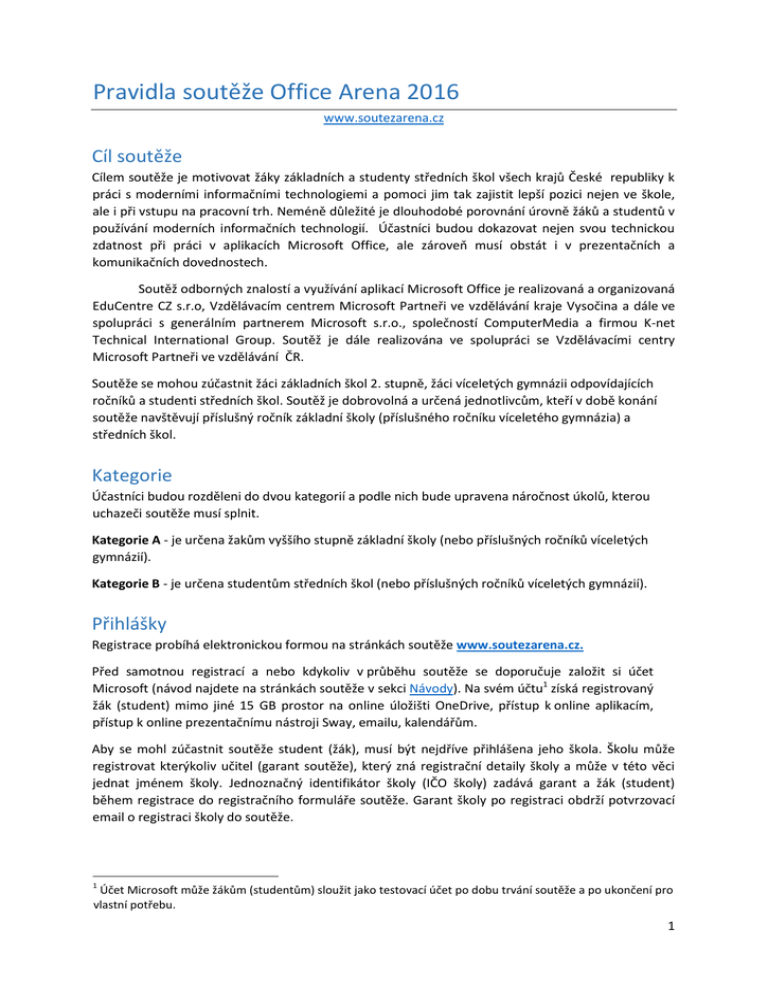 Pravidla soutěže Office Arena 2016

www.soutezarena.cz

Cíl soutěže

Cílem soutěže je motivovat žáky základních a studenty středních škol všech krajů České republiky k práci s moderními informačními technologiemi a pomoci jim tak zajistit lepší pozici nejen ve škole, ale i při vstupu na pracovní trh. Neméně důležité je dlouhodobé porovnání úrovně žáků a studentů v používání moderních informačních technologií. Účastníci budou dokazovat nejen svou technickou zdatnost při práci v aplikacích Microsoft Office, ale zároveň musí obstát i v prezentačních a komunikačních dovednostech.

Soutěž odborných znalostí a využívání aplikací Microsoft Office je realizovaná a organizovaná EduCentre CZ s.r.o, Vzdělávacím centrem Microsoft Partneři ve vzdělávání kraje Vysočina a dále ve spolupráci s generálním partnerem Microsoft s.r.o., společností ComputerMedia a firmou K-net Technical International Group. Soutěž je dále realizována ve spolupráci se Vzdělávacími centry Microsoft Partneři ve vzdělávání ČR.

Soutěže se mohou zúčastnit žáci základních škol 2. stupně, žáci víceletých gymnázii odpovídajících ročníků a studenti středních škol. Soutěž je dobrovolná a určená jednotlivcům, kteří v době konání soutěže navštěvují příslušný ročník základní školy (příslušného ročníku víceletého gymnázia) a středních škol.

Kategorie

Účastníci budou rozděleni do dvou kategorií a podle nich bude upravena náročnost úkolů, kterou uchazeči soutěže musí splnit.

Kategorie A - je určena žakům vyššího stupně základní školy (nebo příslušných ročníků víceletých gymnázií).

Kategorie B - je určena studentům středních škol (nebo příslušných ročníků víceletých gymnázií).

Přihlášky

Registrace probíhá elektronickou formou na stránkách soutěže www.soutezarena.cz.

Před samotnou registrací a nebo kdykoliv v průběhu soutěže se doporučuje založit si účet Microsoft (návod najdete na stránkách soutěže v sekci Návody). Na svém účtu$^1$ získá registrovaný žák (student) mimo jiné 15 GB prostor na online úložišti OneDrive, přístup k online aplikacím, přístup k online prezentačnímu nástroji Sway, emailu, kalendářům.

Aby se mohl zúčastnit soutěže student (žák), musí být nejdříve přihlášena jeho škola. Školu může registrovat kterýkoliv učitel (garant soutěže), který zná registrační detaily školy a může v této věci jednat jménem školy. Jednoznačný identifikátor školy (IČO školy) zadává garant a žák (student) během registrace do registračního formuláře soutěže. Garant školy po registraci obdrží potvrzovací email o registraci školy do soutěže.

$^1$ Účet Microsoft může žákům (studentům) sloužit jako testovací účet po dobu trvání soutěže a po ukončení pro vlastní potřebu.

1